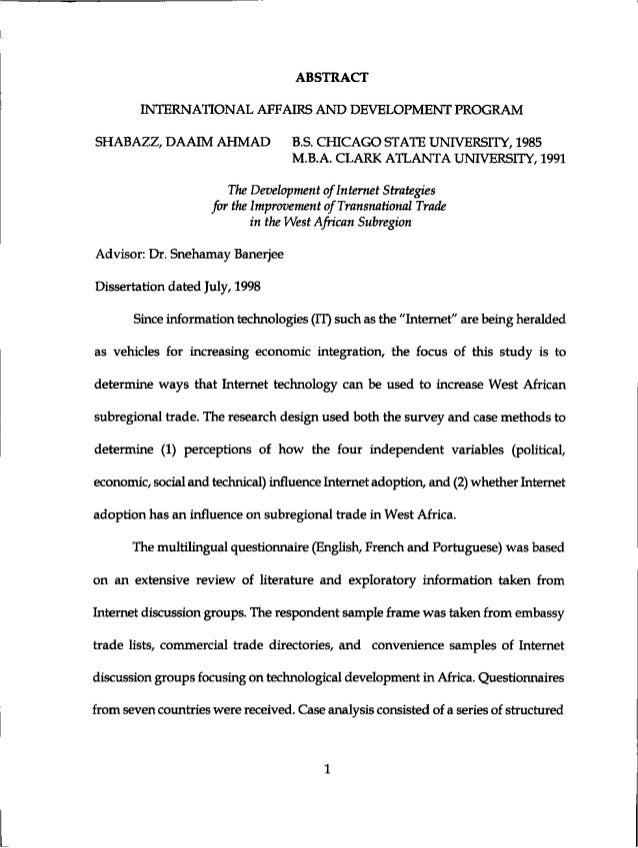 ABSTRACT

INTERNATIONAL AFFAIRS AND DEVELOPMENT PROGRAM

SHABAZZ, DAAIM AHMAD B.S. CHICAGO STATE UNIVERSITY, 1985
M.B.A. CLARK ATLANTA UNIVERSITY, 1991

The Development of Internet Strategies
for the Improvement of Transnational Trade
in the West African Subregion

Advisor: Dr. Snehamay Banerjee

Dissertation dated July, 1998

Since information technologies (IT) such as the "Internet" are being heralded as vehicles for increasing economic integration, the focus of this study is to determine ways that Internet technology can be used to increase West African subregional trade. The research design used both the survey and case methods to determine (1) perceptions of how the four independent variables (political, economic, social and technical) influence Internet adoption, and (2) whether Internet adoption has an influence on subregional trade in West Africa.

The multilingual questionnaire (English, French and Portuguese) was based on an extensive review of literature and exploratory information taken from Internet discussion groups. The respondent sample frame was taken from embassy trade lists, commercial trade directories, and convenience samples of Internet discussion groups focusing on technological development in Africa. Questionnaires from seven countries were received. Case analysis consisted of a series of structured

1